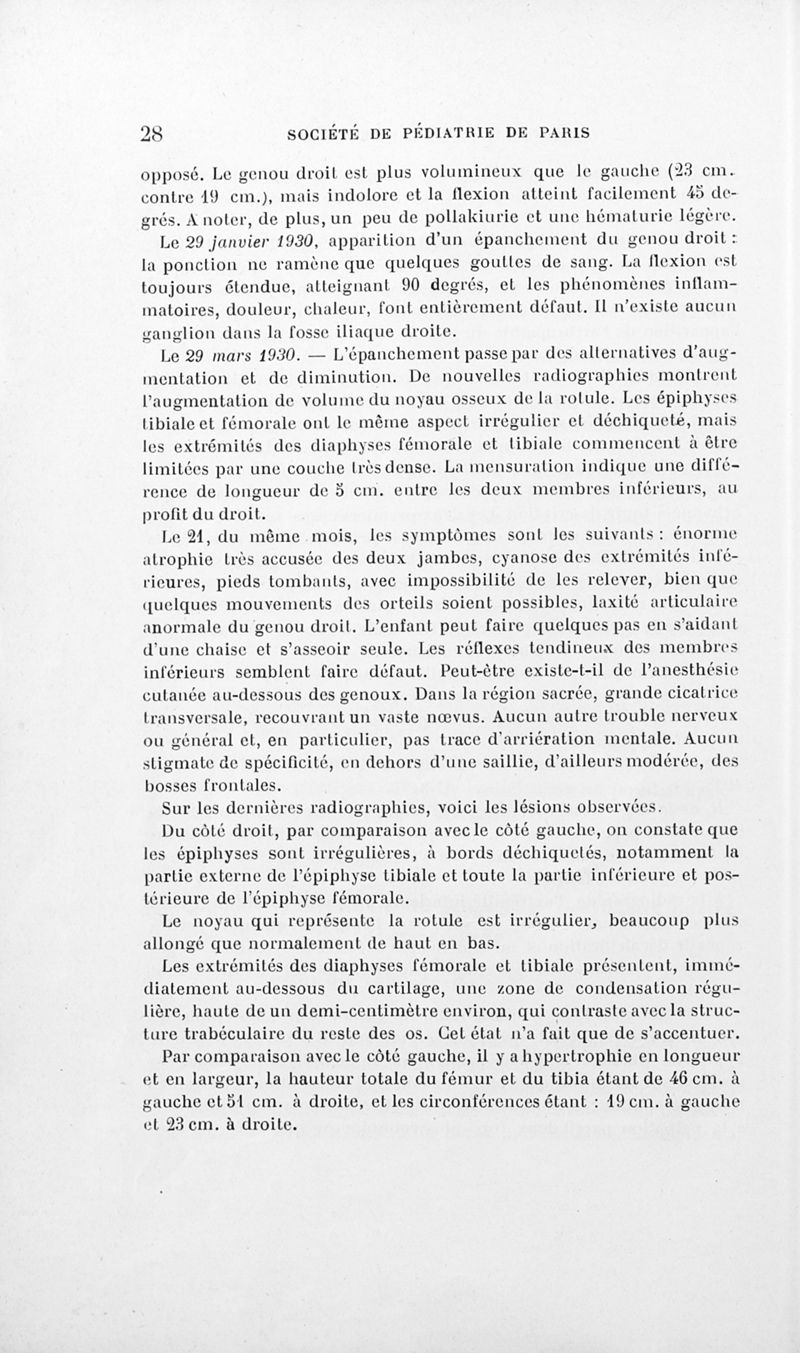 28 SOCIÉTÉ DE PÉDIATRIE DE PARIS

opposé. Le genou droit est plus volumineux que le gauche (23 cm. contre 19 cm.), mais indolore et la flexion atteint facilement 45 degrés. A noter, de plus, un peu de pollakiurie et une hématurie légère.

Le 29 janvier 1930, apparition d'un épanchement du genou droit : la ponction ne ramène que quelques gouttes de sang. La flexion est toujours étendue, atteignant 90 degrés, et les phénomènes inflammatoires, douleur, chaleur, font entièrement défaut. Il n'existe aucun ganglion dans la fosse iliaque droite.

Le 29 mars 1930. — L'épanchement passe par des alternatives d'augmentation et de diminution. De nouvelles radiographies montrent l'augmentation de volume du noyau osseux de la rotule. Les épiphyses tibiale et fémorale ont le même aspect irrégulier et déchiqueté, mais les extrémités des diaphyses fémorale et tibiale commencent à être limitées par une couche très dense. La mensuration indique une différence de longueur de 5 cm. entre les deux membres inférieurs, au profit du droit.

Le 21, du même mois, les symptômes sont les suivants : énorme atrophie très accusée des deux jambes, cyanose des extrémités inférieures, pieds tombants, avec impossibilité de les relever, bien que quelques mouvements des orteils soient possibles, laxité articulaire anormale du genou droit. L'enfant peut faire quelques pas en s'aidant d'une chaise et s'asseoir seule. Les réflexes tendineux des membres inférieurs semblent faire défaut. Peut-être existe-t-il de l'anesthésie cutanée au-dessous des genoux. Dans la région sacrée, grande cicatrice transversale, recouvrant un vaste nœvus. Aucun autre trouble nerveux ou général et, en particulier, pas trace d'arriération mentale. Aucun stigmate de spécificité, en dehors d'une saillie, d'ailleurs modérée, des bosses frontales.

Sur les dernières radiographies, voici les lésions observées.

Du côté droit, par comparaison avec le côté gauche, on constate que les épiphyses sont irrégulières, à bords déchiquetés, notamment la partie externe de l'épiphyse tibiale et toute la partie inférieure et postérieure de l'épiphyse fémorale.

Le noyau qui représente la rotule est irrégulier, beaucoup plus allongé que normalement de haut en bas.

Les extrémités des diaphyses fémorale et tibiale présentent, immédiatement au-dessous du cartilage, une zone de condensation régulière, haute de un demi-centimètre environ, qui contraste avec la structure trabéculaire du reste des os. Cet état n'a fait que de s'accentuer.

Par comparaison avec le côté gauche, il y a hypertrophie en longueur et en largeur, la hauteur totale du fémur et du tibia étant de 46 cm. à gauche et 51 cm. à droite, et les circonférences étant : 19 cm. à gauche et 23 cm. à droite.